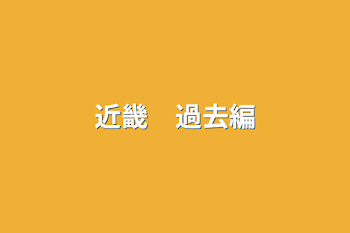 近畿　過去編